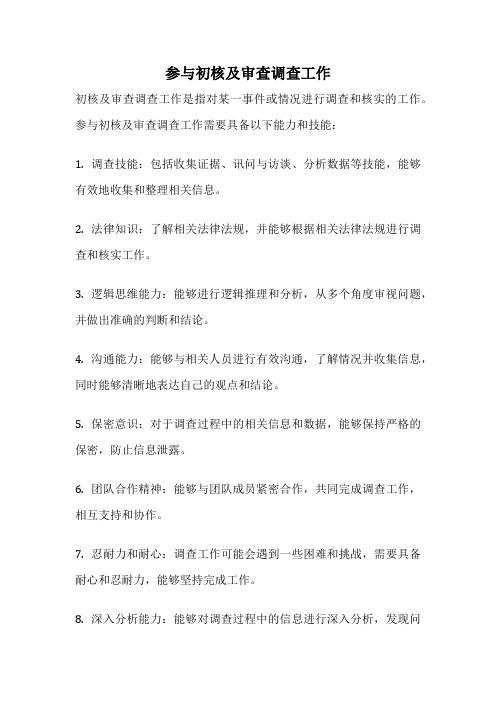 参与初核及审查调查工作

初核及审查调查工作是指对某一事件或情况进行调查和核实的工作。参与初核及审查调查工作需要具备以下能力和技能：

1. 调查技能：包括收集证据、讯问与访谈、分析数据等技能，能够有效地收集和整理相关信息。

2. 法律知识：了解相关法律法规，并能够根据相关法律法规进行调查和核实工作。

3. 逻辑思维能力：能够进行逻辑推理和分析，从多个角度审视问题，并做出准确的判断和结论。

4. 沟通能力：能够与相关人员进行有效沟通，了解情况并收集信息，同时能够清晰地表达自己的观点和结论。

5. 保密意识：对于调查过程中的相关信息和数据，能够保持严格的保密，防止信息泄露。

6. 团队合作精神：能够与团队成员紧密合作，共同完成调查工作，相互支持和协作。

7. 忍耐力和耐心：调查工作可能会遇到一些困难和挑战，需要具备耐心和忍耐力，能够坚持完成工作。

8. 深入分析能力：能够对调查过程中的信息进行深入分析，发现问